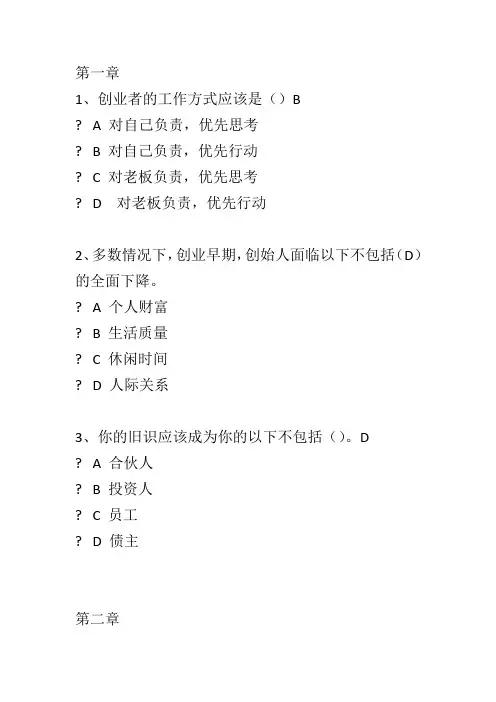 第一章

1、创业者的工作方式应该是（）B

? A 对自己负责，优先思考

? B 对自己负责，优先行动

? C 对老板负责，优先思考

? D 对老板负责，优先行动

2、多数情况下，创业早期，创始人面临以下不包括（D）的全面下降。

? A 个人财富

? B 生活质量

? C 休闲时间

? D 人际关系

3、你的旧识应该成为你的以下不包括（）。D

? A 合伙人

? B 投资人

? C 员工

? D 债主

第二章